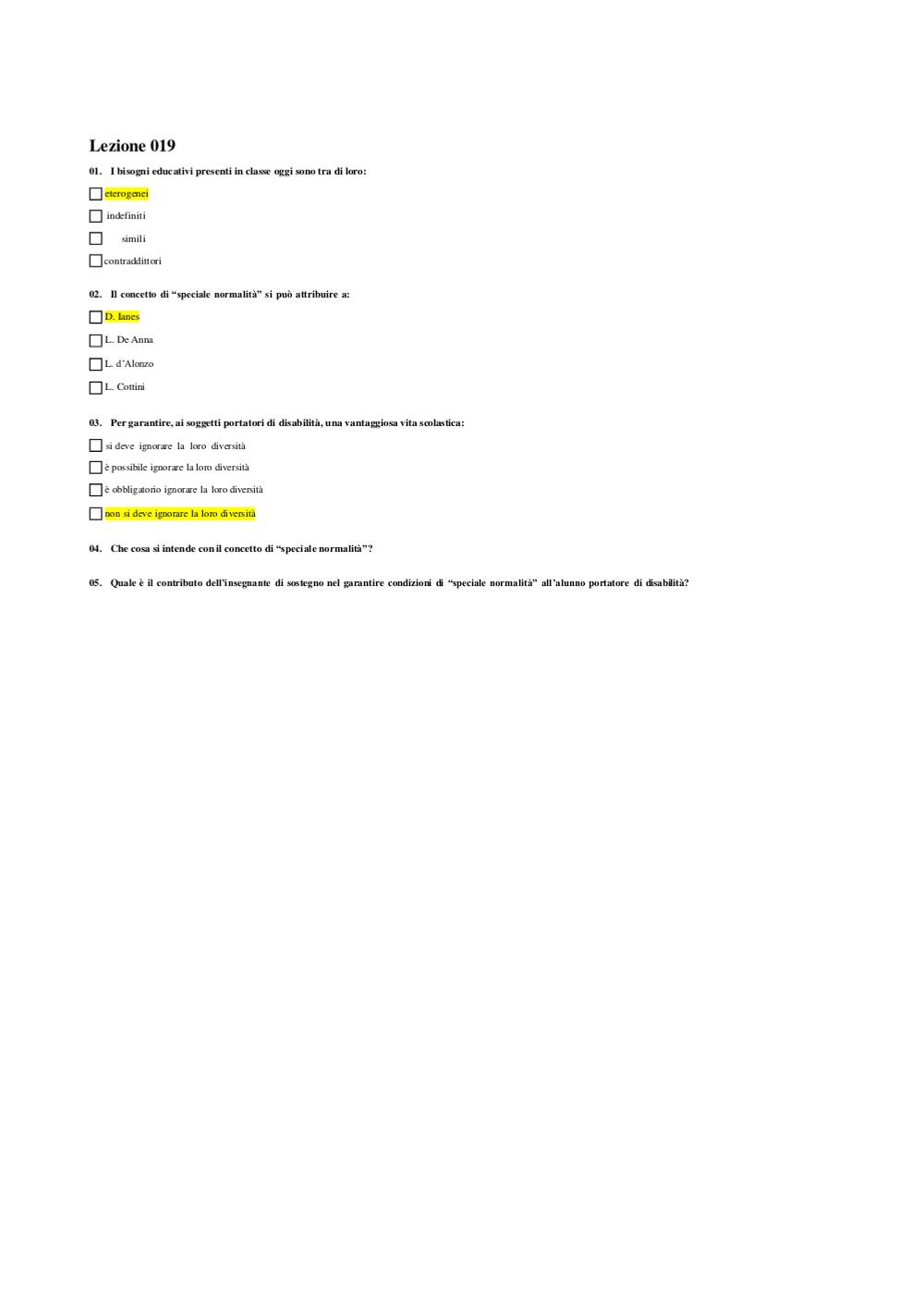 Lezione 019

01. I bisogni educativi presenti in classe oggi sono tra di loro:

☐ eterogenei

☐ indefiniti

☐ simili

☐ contraddittori

02. Il concetto di “speciale normalità” si può attribuire a:

☐ D. Ianes

☐ L. De Anna

☐ L. d’Alonzo

☐ L. Cottini

03. Per garantire, ai soggetti portatori di disabilità, una vantaggiosa vita scolastica:

☐ si deve ignorare la loro diversità

☐ è possibile ignorare la loro diversità

☐ è obbligatorio ignorare la loro diversità

☐ non si deve ignorare la loro diversità

04. Che cosa si intende con il concetto di “speciale normalità”?

05. Quale è il contributo dell’insegnante di sostegno nel garantire condizioni di “speciale normalità” all’alunno portatore di disabilità?